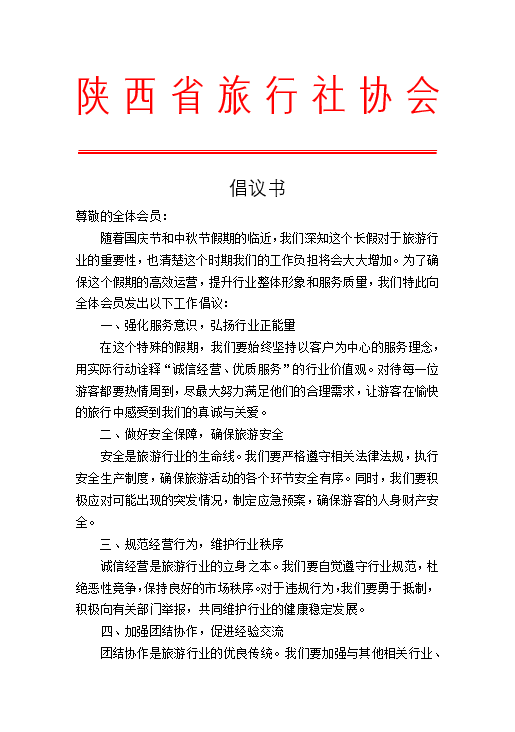 陕西省旅行社协会

倡议书

尊敬的全体会员：

随着国庆节和中秋节假期的临近，我们深知这个长假对于旅游行业的重要性，也清楚这个时期我们的工作负担将会大大增加。为了确保这个假期的高效运营，提升行业整体形象和服务质量，我们特此向全体会员发出以下工作倡议：

一、强化服务意识，弘扬行业正能量

在这个特殊的假期，我们要始终坚持以客户为中心的服务理念，用实际行动诠释“诚信经营、优质服务”的行业价值观。对待每一位游客都要热情周到，尽最大努力满足他们的合理需求，让游客在愉快的旅行中感受到我们的真诚与关爱。

二、做好安全保障，确保旅游安全

安全是旅游行业的生命线。我们要严格遵守相关法律法规，执行安全生产制度，确保旅游活动的各个环节安全有序。同时，我们要积极应对可能出现的突发情况，制定应急预案，确保游客的人身财产安全。

三、规范经营行为，维护行业秩序

诚信经营是旅游行业的立身之本。我们要自觉遵守行业规范，杜绝恶性竞争，保持良好的市场秩序。对于违规行为，我们要勇于抵制，积极向有关部门举报，共同维护行业的健康稳定发展。

四、加强团结协作，促进经验交流

团结协作是旅游行业的优良传统。我们要加强与其他相关行业、